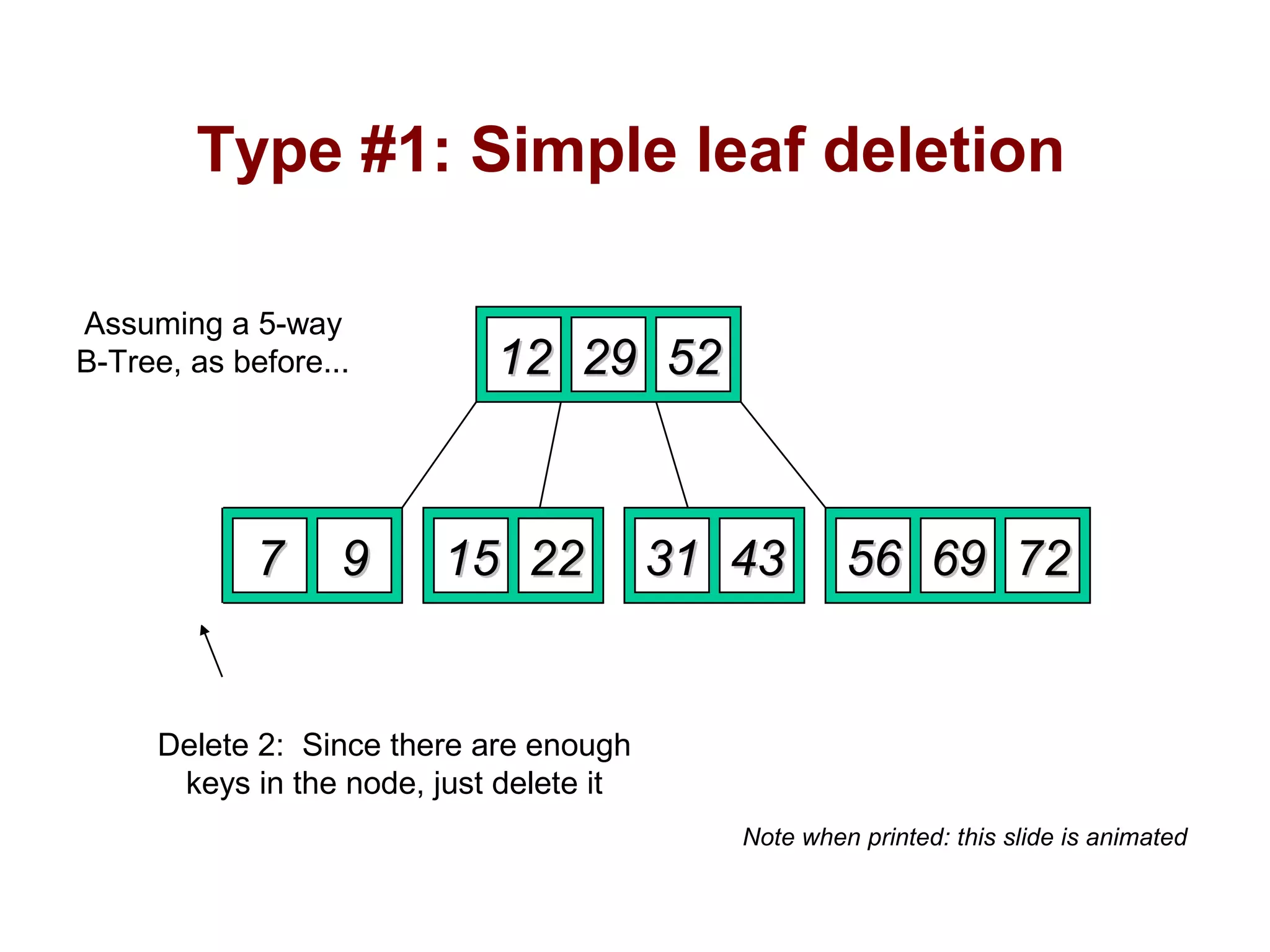 Type #1: Simple leaf deletion

Assuming a 5-way B-Tree, as before...

12 29 52

7 9

15 22

31 43

56 69 72

Delete 2: Since there are enough keys in the node, just delete it

Note when printed: this slide is animated